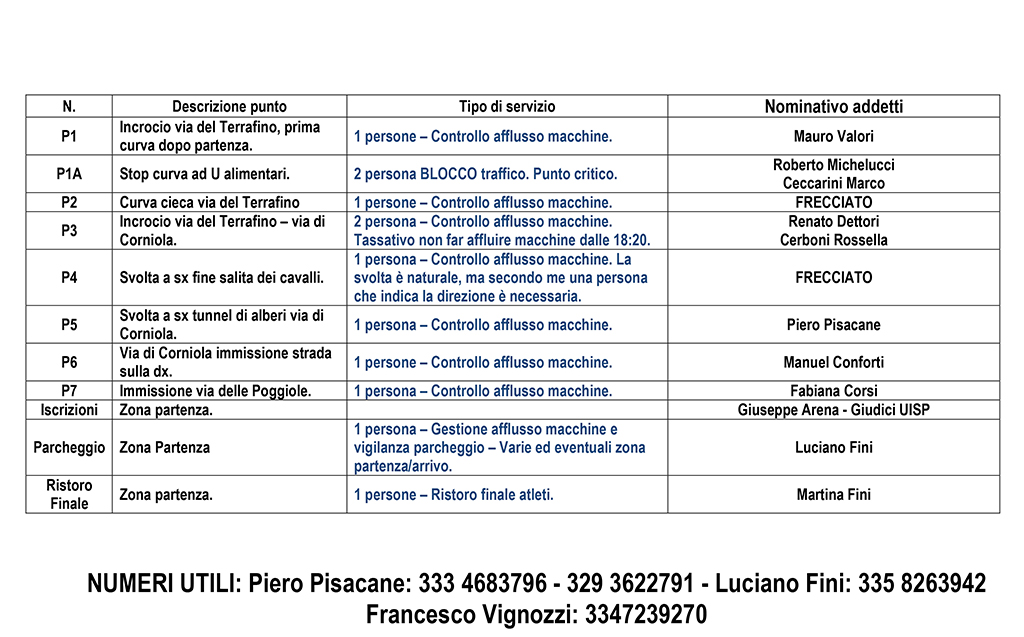 | N. | Descrizione punto | Tipo di servizio | Nominativo addetti |
|---|---|---|---|
| P1 | Incrocio via del Terrafino, prima curva dopo partenza. | 1 persone – Controllo afflusso macchine. | Mauro Valori |
| P1A | Stop curva ad U alimentari. | 2 persona BLOCCO traffico. Punto critico. | Roberto Michelucci Ceccarini Marco |
| P2 | Curva cieca via del Terrafino | 1 persone – Controllo afflusso macchine. | FRECCIATO |
| P3 | Incrocio via del Terrafino – via di Corniola. | 2 persona – Controllo afflusso macchine. Tassativo non far affluire macchine dalle 18:20. | Renato Dettori Cerboni Rossella |
| P4 | Svolta a sx fine salita dei cavalli. | 1 persona – Controllo afflusso macchine. La svolta è naturale, ma secondo me una persona che indica la direzione è necessaria. | FRECCIATO |
| P5 | Svolta a sx tunnel di alberi via di Corniola. | 1 persona – Controllo afflusso macchine. | Piero Pisacane |
| P6 | Via di Corniola immissione strada sulla dx. | 1 persona – Controllo afflusso macchine. | Manuel Conforti |
| P7 | Immissione via delle Poggiole. | 1 persona – Controllo afflusso macchine. | Fabiana Corsi |
| Iscrizioni | Zona partenza. | | Giuseppe Arena - Giudici UISP |
| Parcheggio | Zona Partenza | 1 persona – Gestione afflusso macchine e vigilanza parcheggio – Varie ed eventuali zona partenza/arrivo. | Luciano Fini |
| Ristoro Finale | Zona partenza. | 1 persone – Ristoro finale atleti. | Martina Fini |

NUMERI UTILI: Piero Pisacane: 333 4683796 - 329 3622791 - Luciano Fini: 335 8263942
Francesco Vignozzi: 3347239270